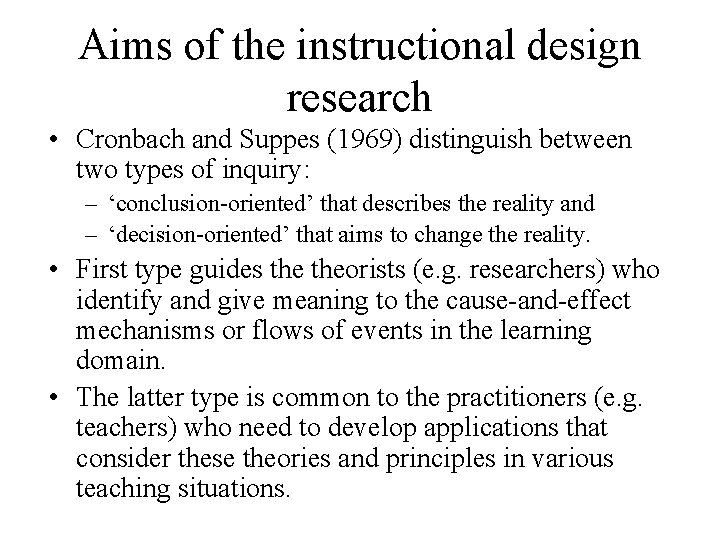 Aims of the instructional design research

• Cronbach and Suppes (1969) distinguish between two types of inquiry:
– ‘conclusion-oriented’ that describes the reality and
– ‘decision-oriented’ that aims to change the reality.
• First type guides the theorists (e.g. researchers) who identify and give meaning to the cause-and-effect mechanisms or flows of events in the learning domain.
• The latter type is common to the practitioners (e.g. teachers) who need to develop applications that consider these theories and principles in various teaching situations.